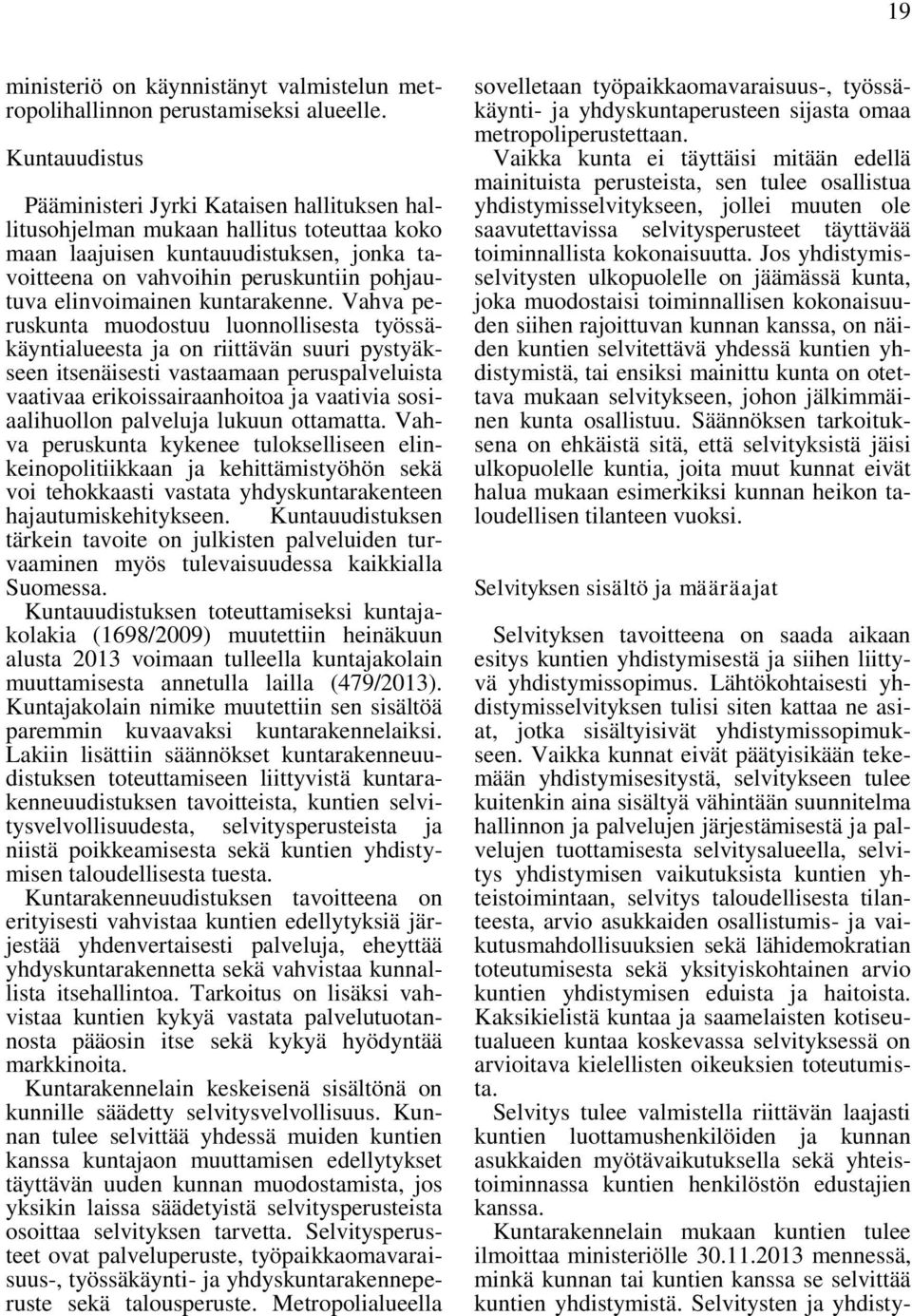 19

ministeriö on käynnistänyt valmistelun metropolihallinnon perustamiseksi alueelle.

Kuntauudistus

Pääministeri Jyrki Kataisen hallituksen hallitusohjelman mukaan hallitus toteuttaa koko maan laajuisen kuntauudistuksen, jonka tavoitteena on vahvoihin peruskuntiin pohjautuva elinvoimainen kuntarakenne. Vahva peruskunta muodostuu luonnollisesta työssäkäyntialueesta ja on riittävän suuri pystyäkseen itsenäisesti vastaamaan peruspalveluista vaativaa erikoissairaanhoitoa ja vaativia sosiaalihuollon palveluja lukuun ottamatta. Vahva peruskunta kykenee tulokselliseen elinkeinopolitiikkaan ja kehittämistyöhön sekä voi tehokkaasti vastata yhdyskuntarakenteen hajautumiskehitykseen. Kuntauudistuksen tärkein tavoite on julkisten palveluiden turvaaminen myös tulevaisuudessa kaikkialla Suomessa.
Kuntauudistuksen toteuttamiseksi kuntajakolakia (1698/2009) muutettiin heinäkuun alusta 2013 voimaan tulleella kuntajakolain muuttamisesta annetulla lailla (479/2013). Kuntajakolain nimike muutettiin sen sisältöä paremmin kuvaavaksi kuntarakennelaiksi. Lakiin lisättiin säännökset kuntarakenneuudistuksen toteuttamiseen liittyvistä kuntarakenneuudistuksen tavoitteista, kuntien selvitysvelvollisuudesta, selvitysperusteista ja niistä poikkeamisesta sekä kuntien yhdistymisen taloudellisesta tuesta.
Kuntarakenneuudistuksen tavoitteena on erityisesti vahvistaa kuntien edellytyksiä järjestää yhdenvertaisesti palveluja, eheyttää yhdyskuntarakennetta sekä vahvistaa kunnallista itsehallintoa. Tarkoitus on lisäksi vahvistaa kuntien kykyä vastata palvelutuotannosta pääosin itse sekä kykyä hyödyntää markkinoita.
Kuntarakennelain keskeisenä sisältönä on kunnille säädetty selvitysvelvollisuus. Kunnan tulee selvittää yhdessä muiden kuntien kanssa kuntajaon muuttamisen edellytykset täyttävän uuden kunnan muodostamista, jos yksikin laissa säädetyistä selvitysperusteista osoittaa selvityksen tarvetta. Selvitysperusteet ovat palveluperuste, työpaikkaomavaraisuus-, työssäkäynti- ja yhdyskuntarakenneperuste sekä talousperuste. Metropolialueella sovelletaan työpaikkaomavaraisuus-, työssäkäynti- ja yhdyskuntaperusteen sijasta omaa metropoliperustettaan.
Vaikka kunta ei täyttäisi mitään edellä mainituista perusteista, sen tulee osallistua yhdistymisselvitykseen, jollei muuten ole saavutettavissa selvitysperusteet täyttävää toiminnallista kokonaisuutta. Jos yhdistymisselvitysten ulkopuolelle on jäämässä kunta, joka muodostaisi toiminnallisen kokonaisuuden siihen rajoittuvan kunnan kanssa, on näiden kuntien selvitettävä yhdessä kuntien yhdistymistä, tai ensiksi mainittu kunta on otettava mukaan selvitykseen, johon jälkimmäinen kunta osallistuu. Säännöksen tarkoituksena on ehkäistä sitä, että selvityksistä jäisi ulkopuolelle kuntia, joita muut kunnat eivät halua mukaan esimerkiksi kunnan heikon taloudellisen tilanteen vuoksi.

Selvityksen sisältö ja määräajat

Selvityksen tavoitteena on saada aikaan esitys kuntien yhdistymisestä ja siihen liittyvä yhdistymissopimus. Lähtökohtaisesti yhdistymisselvityksen tulisi siten kattaa ne asiat, jotka sisältyisivät yhdistymissopimukseen. Vaikka kunnat eivät päätyisikään tekemään yhdistymisesitystä, selvitykseen tulee kuitenkin aina sisältyä vähintään suunnitelma hallinnon ja palvelujen järjestämisestä ja palvelujen tuottamisesta selvitysalueella, selvitys yhdistymisen vaikutuksista kuntien yhteistoimintaan, selvitys taloudellisesta tilanteesta, arvio asukkaiden osallistumis- ja vaikutusmahdollisuuksien sekä lähidemokratian toteutumisesta sekä yksityiskohtainen arvio kuntien yhdistymisen eduista ja haitoista. Kaksikielistä kuntaa ja saamelaisten kotiseutualueen kuntaa koskevassa selvityksessä on arvioitava kielellisten oikeuksien toteutumista.
Selvitys tulee valmistella riittävän laajasti kuntien luottamushenkilöiden ja kunnan asukkaiden myötävaikutuksella sekä yhteistoiminnassa kuntien henkilöstön edustajien kanssa.
Kuntarakennelain mukaan kuntien tulee ilmoittaa ministeriölle 30.11.2013 mennessä, minkä kunnan tai kuntien kanssa se selvittää kuntien yhdistymistä. Selvitysten ja yhdisty-